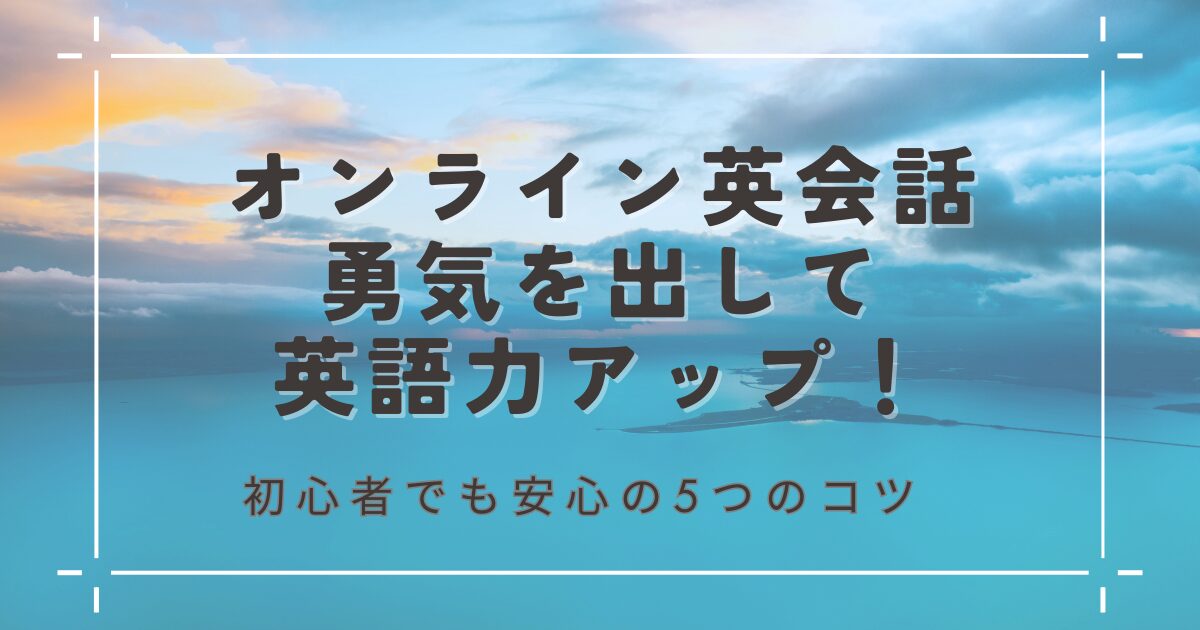 オンライン英会話
勇気を出して
英語力アップ！

初心者でも安心の5つのコツ